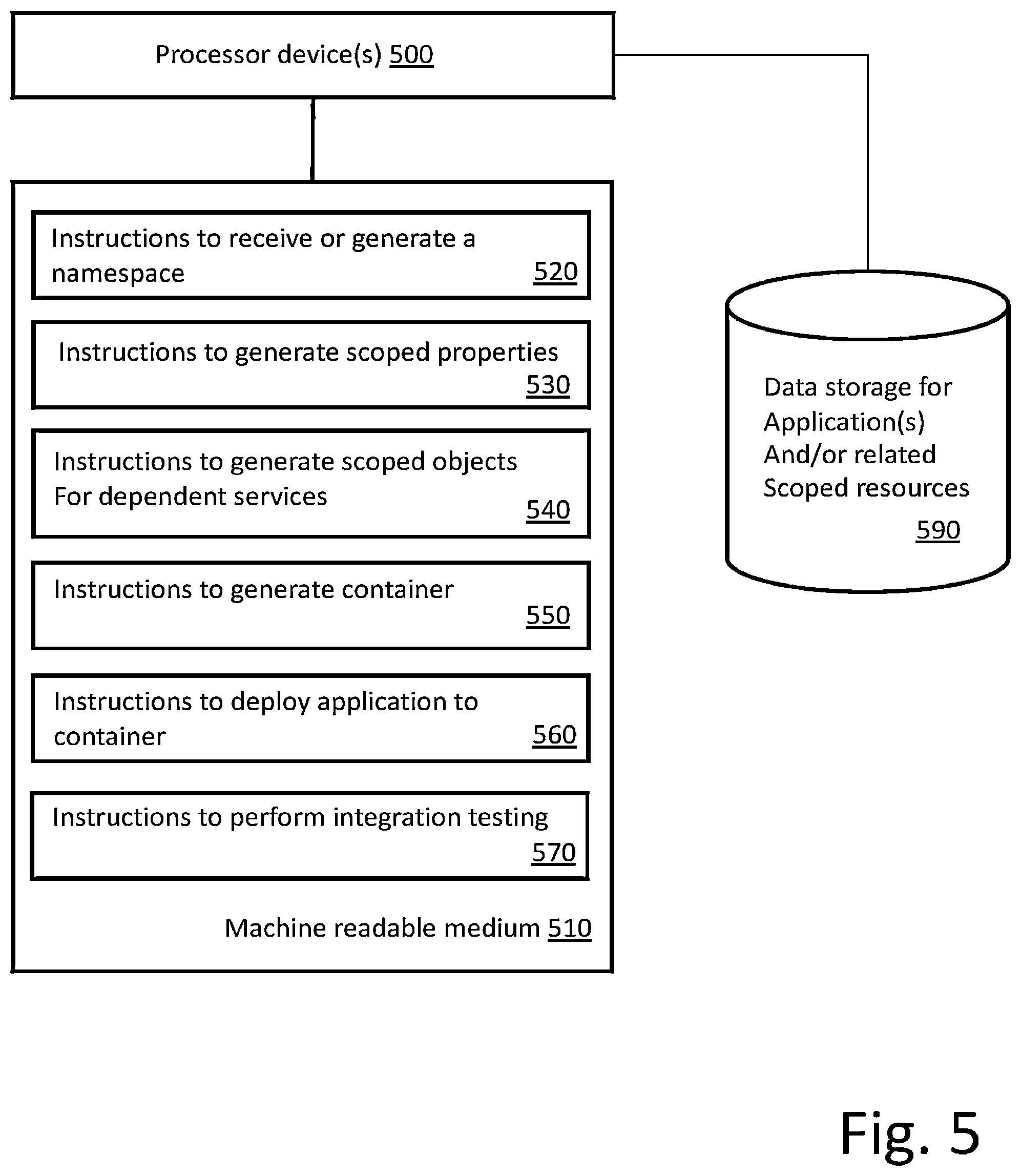 Processor device(s) 500

Instructions to receive or generate a namespace 520

Instructions to generate scoped properties 530

Instructions to generate scoped objects For dependent services 540

Instructions to generate container 550

Instructions to deploy application to container 560

Instructions to perform integration testing 570

Machine readable medium 510

Data storage for Application(s) And/or related Scoped resources 590

Fig. 5